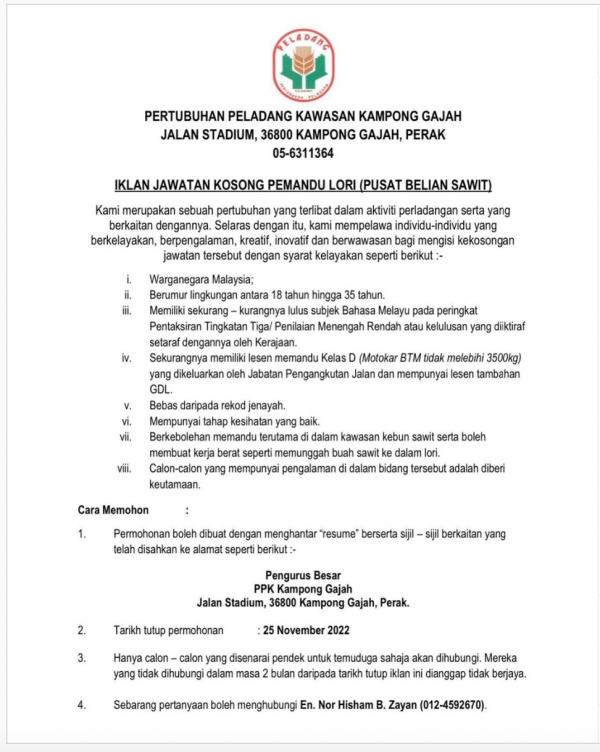 PELADANG

PERTUBUHAN PELADANG KAWASAN KAMPONG GAJAH
JALAN STADIUM, 36800 KAMPONG GAJAH, PERAK
05-6311364

IKLAN JAWATAN KOSONG PEMANDU LORI (PUSAT BELIAN SAWIT)

Kami merupakan sebuah pertubuhan yang terlibat dalam aktiviti perladangan serta yang berkaitan dengannya. Selaras dengan itu, kami mempelawa individu-individu yang berkelayakan, berpengalaman, kreatif, inovatif dan berwawasan bagi mengisi kekosongan jawatan tersebut dengan syarat kelayakan seperti berikut :-

i. Warganegara Malaysia;
ii. Berumur lingkungan antara 18 tahun hingga 35 tahun.
iii. Memiliki sekurang – kurangnya lulus subjek Bahasa Melayu pada peringkat Pentaksiran Tingkatan Tiga/ Penilaian Menengah Rendah atau kelulusan yang diiktiraf setaraf dengannya oleh Kerajaan.
iv. Sekurangnya memiliki lesen memandu Kelas D (Motokar BTM tidak melebihi 3500kg) yang dikeluarkan oleh Jabatan Pengangkutan Jalan dan mempunyai lesen tambahan GDL.
v. Bebas daripada rekod jenayah.
vi. Mempunyai tahap kesihatan yang baik.
vii. Berkebolehan memandu terutama di dalam kawasan kebun sawit serta boleh membuat kerja berat seperti memunggah buah sawit ke dalam lori.
viii. Calon-calon yang mempunyai pengalaman di dalam bidang tersebut adalah diberi keutamaan.

Cara Memohon :

1. Permohonan boleh dibuat dengan menghantar "resume" berserta sijil – sijil berkaitan yang telah disahkan ke alamat seperti berikut :-

Pengurus Besar
PPK Kampong Gajah
Jalan Stadium, 36800 Kampong Gajah, Perak.

2. Tarikh tutup permohonan : 25 November 2022

3. Hanya calon – calon yang disenarai pendek untuk temuduga sahaja akan dihubungi. Mereka yang tidak dihubungi dalam masa 2 bulan daripada tarikh tutup iklan ini dianggap tidak berjaya.

4. Sebarang pertanyaan boleh menghubungi En. Nor Hisham B. Zayan (012-4592670).